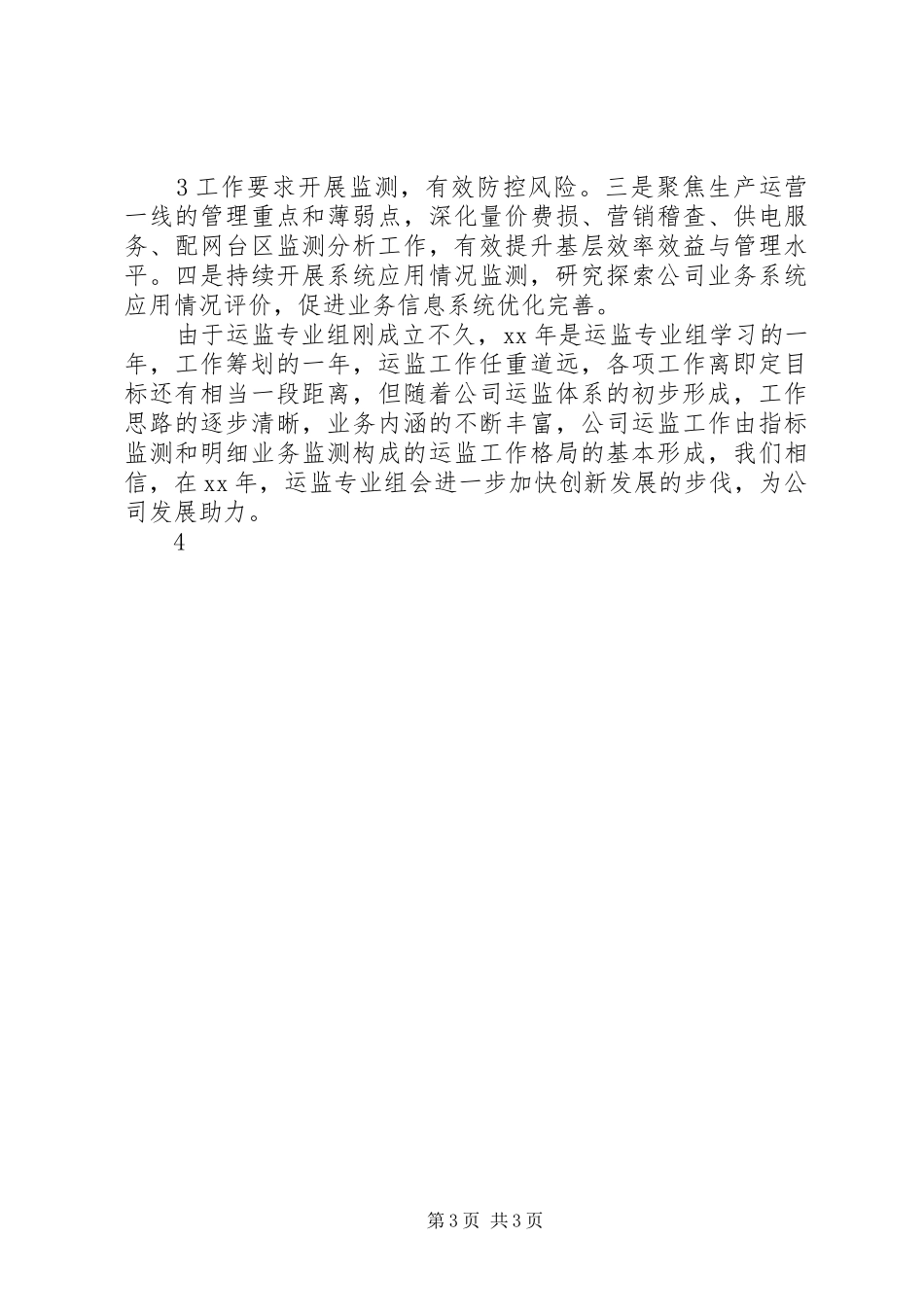 3 工作要求开展监测，有效防控风险。三是聚焦生产运营一线的管理重点和薄弱点，深化量价费损、营销稽查、供电服务、配网台区监测分析工作，有效提升基层效率效益与管理水平。四是持续开展系统应用情况监测，研究探索公司业务系统应用情况评价，促进业务信息系统优化完善。

由于运监专业组刚成立不久，xx 年是运监专业组学习的一年，工作筹划的一年，运监工作任重道远，各项工作离即定目标还有相当一段距离，但随着公司运监体系的初步形成，工作思路的逐步清晰，业务内涵的不断丰富，公司运监工作由指标监测和明细业务监测构成的运监工作格局的基本形成，我们相信，在 xx 年，运监专业组会进一步加快创新发展的步伐，为公司发展助力。

4

第 3 页 共 3 页